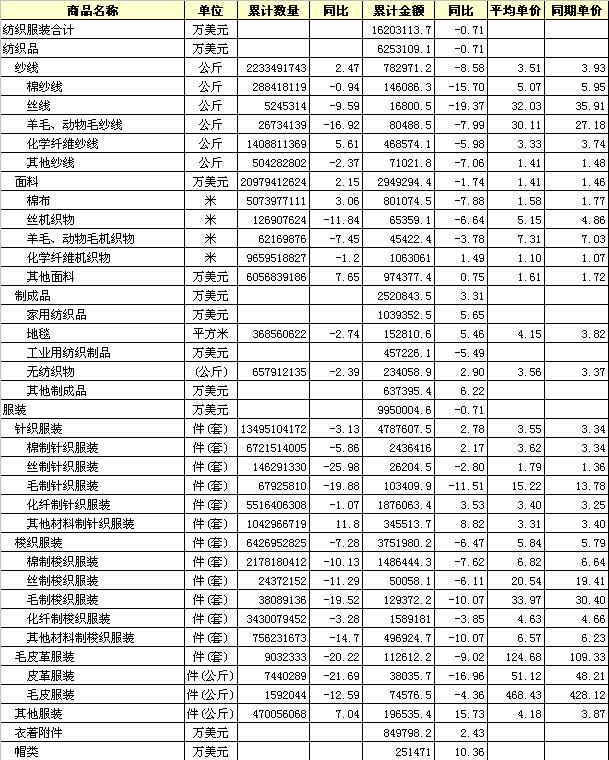 | 商品名称 | 单位 | 累计数量 | 同比 | 累计金额 | 同比 | 平均单价 | 同期单价 |
|---|---|---|---|---|---|---|---|
| 纺织服装合计 | 万美元 | | | 16203113.7 | -0.71 | | |
| 纺织品 | 万美元 | | | 6253109.1 | -0.71 | | |
| 纱线 | 公斤 | 2233491743 | 2.47 | 782971.2 | -8.58 | 3.51 | 3.93 |
| 棉纱线 | 公斤 | 288418119 | -0.94 | 146086.3 | -15.70 | 5.07 | 5.95 |
| 丝线 | 公斤 | 5245314 | -9.59 | 16800.5 | -19.37 | 32.03 | 35.91 |
| 羊毛、动物毛纱线 | 公斤 | 26734139 | -16.92 | 80488.5 | -7.99 | 30.11 | 27.18 |
| 化学纤维纱线 | 公斤 | 1408811369 | 5.61 | 468574.1 | -5.98 | 3.33 | 3.74 |
| 其他纱线 | 公斤 | 504282802 | -2.37 | 71021.8 | -7.06 | 1.41 | 1.48 |
| 面料 | 万美元 | 20979412624 | 2.15 | 2949294.4 | -1.74 | 1.41 | 1.46 |
| 棉布 | 米 | 5073977111 | 3.06 | 801074.5 | -7.88 | 1.58 | 1.77 |
| 丝机织物 | 米 | 126907624 | -11.84 | 65359.1 | -6.64 | 5.15 | 4.86 |
| 羊毛、动物毛机织物 | 米 | 62169876 | -7.45 | 45422.4 | -3.78 | 7.31 | 7.03 |
| 化学纤维机织物 | 米 | 9659518827 | -1.2 | 1063061 | 1.49 | 1.10 | 1.07 |
| 其他面料 | 万美元 | 6056839186 | 7.65 | 974377.4 | 0.75 | 1.61 | 1.72 |
| 制成品 | 万美元 | | | 2520843.5 | 3.31 | | |
| 家用纺织品 | 万美元 | | | 1039352.5 | 5.65 | | |
| 地毯 | 平方米 | 368560622 | -2.74 | 152810.6 | 5.46 | 4.15 | 3.82 |
| 工业用纺织制品 | 万美元 | | | 457226.1 | -5.49 | | |
| 无纺织物 | (公斤) | 657912135 | -2.39 | 234058.9 | 2.90 | 3.56 | 3.37 |
| 其他制成品 | 万美元 | | | 637395.4 | 6.22 | | |
| 服装 | 万美元 | | | 9950004.6 | -0.71 | | |
| 针织服装 | 件(套) | 13495104172 | -3.13 | 4787607.5 | 2.78 | 3.55 | 3.34 |
| 棉制针织服装 | 件(套) | 6721514005 | -5.86 | 2436416 | 2.17 | 3.62 | 3.34 |
| 丝制针织服装 | 件(套) | 146291330 | -25.98 | 26204.5 | -2.80 | 1.79 | 1.36 |
| 毛制针织服装 | 件(套) | 67925810 | -19.88 | 103409.9 | -11.51 | 15.22 | 13.78 |
| 化纤制针织服装 | 件(套) | 5516406308 | -1.07 | 1876063.4 | 3.53 | 3.40 | 3.25 |
| 其他材料制针织服装 | 件(套) | 1042966719 | 11.8 | 345513.7 | 8.82 | 3.31 | 3.40 |
| 梭织服装 | 件(套) | 6426952825 | -7.28 | 3751980.2 | -6.47 | 5.84 | 5.79 |
| 棉制梭织服装 | 件(套) | 2178180412 | -10.13 | 1486444.3 | -7.62 | 6.82 | 6.64 |
| 丝制梭织服装 | 件(套) | 24372152 | -11.29 | 50058.1 | -6.11 | 20.54 | 19.41 |
| 毛制梭织服装 | 件(套) | 38089136 | -19.52 | 129372.2 | -10.07 | 33.97 | 30.40 |
| 化纤制梭织服装 | 件(套) | 3430079452 | -3.28 | 1589181 | -3.85 | 4.63 | 4.66 |
| 其他材料制梭织服装 | 件(套) | 756231673 | -14.7 | 496924.7 | -10.07 | 6.57 | 6.23 |
| 毛皮革服装 | 件(套) | 9032333 | -20.22 | 112612.2 | -9.02 | 124.68 | 109.33 |
| 皮革服装 | 件(公斤) | 7440289 | -21.69 | 38035.7 | -16.96 | 51.12 | 48.21 |
| 毛皮服装 | 件(公斤) | 1592044 | -12.59 | 74576.5 | -4.36 | 468.43 | 428.12 |
| 其他服装 | 件(公斤) | 470056068 | 7.04 | 196535.4 | 15.73 | 4.18 | 3.87 |
| 衣着附件 | 万美元 | | | 849798.2 | 2.43 | | |
| 帽类 | 万美元 | | | 251471 | 10.36 | | |